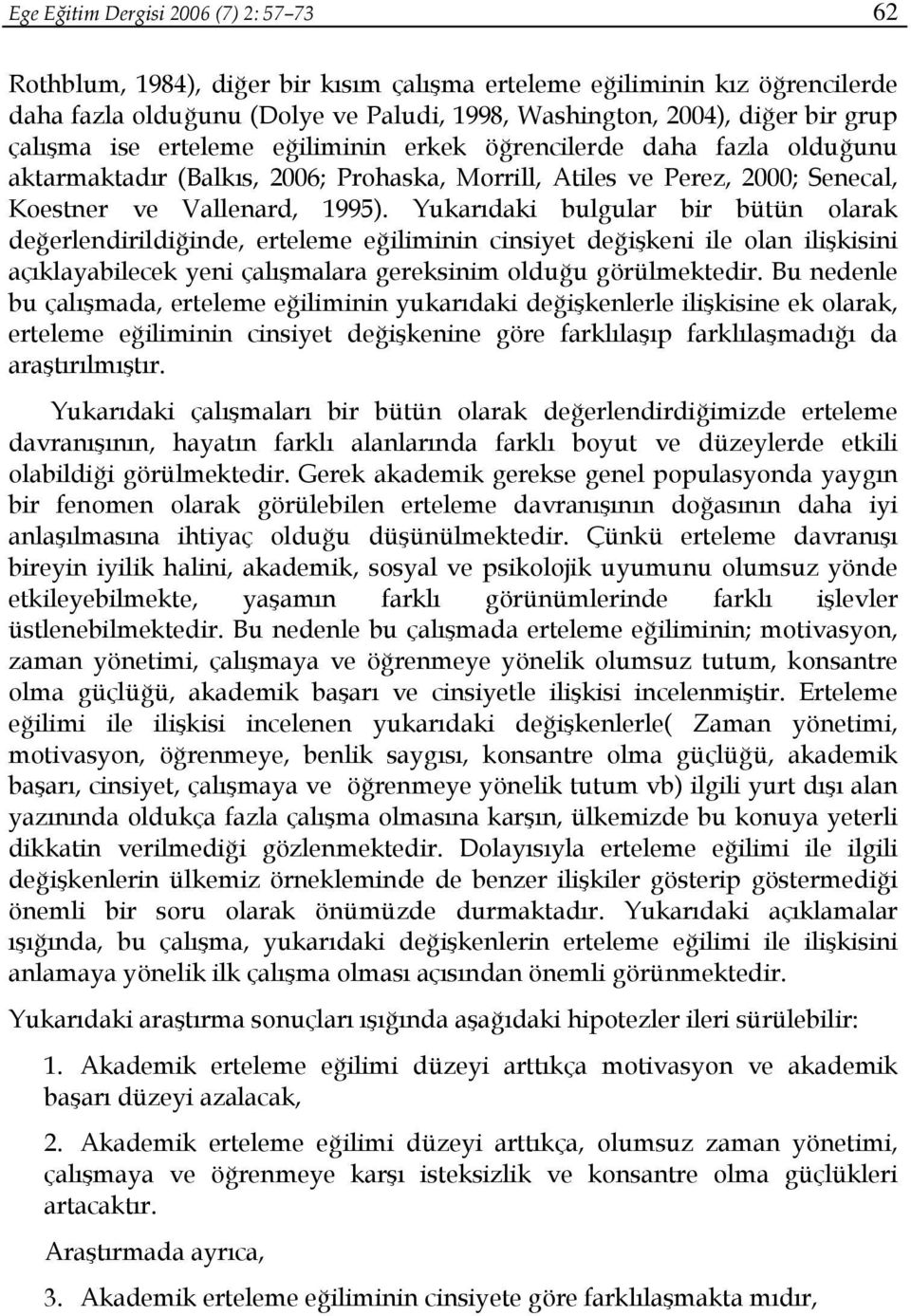 Ege Eğitim Dergisi 2006 (7) 2: 57–73 62

Rothblum, 1984), diğer bir kısım çalışma erteleme eğiliminin kız öğrencilerde daha fazla olduğunu (Dolye ve Paludi, 1998, Washington, 2004), diğer bir grup çalışma ise erteleme eğiliminin erkek öğrencilerde daha fazla olduğunu aktarmaktadır (Balkıs, 2006; Prohaska, Morrill, Atiles ve Perez, 2000; Senecal, Koestner ve Vallenard, 1995). Yukarıdaki bulgular bir bütün olarak değerlendirildiğinde, erteleme eğiliminin cinsiyet değişkeni ile olan ilişkisini açıklayabilecek yeni çalışmalara gereksinim olduğu görülmektedir. Bu nedenle bu çalışmada, erteleme eğiliminin yukarıdaki değişkenlerle ilişkisine ek olarak, erteleme eğiliminin cinsiyet değişkenine göre farklılaşıp farklılaşmadığı da araştırılmıştır.

Yukarıdaki çalışmaları bir bütün olarak değerlendirdiğimizde erteleme davranışının, hayatın farklı alanlarında farklı boyut ve düzeylerde etkili olabildiği görülmektedir. Gerek akademik gerekse genel populasyonda yaygın bir fenomen olarak görülebilen erteleme davranışının doğasının daha iyi anlaşılmasına ihtiyaç olduğu düşünülmektedir. Çünkü erteleme davranışı bireyin iyilik halini, akademik, sosyal ve psikolojik uyumunu olumsuz yönde etkileyebilmekte, yaşamın farklı görünümlerinde farklı işlevler üstlenebilmektedir. Bu nedenle bu çalışmada erteleme eğiliminin; motivasyon, zaman yönetimi, çalışmaya ve öğrenmeye yönelik olumsuz tutum, konsantre olma güçlüğü, akademik başarı ve cinsiyetle ilişkisi incelenmiştir. Erteleme eğilimi ile ilişkisi incelenen yukarıdaki değişkenlerle( Zaman yönetimi, motivasyon, öğrenmeye, benlik saygısı, konsantre olma güçlüğü, akademik başarı, cinsiyet, çalışmaya ve öğrenmeye yönelik tutum vb) ilgili yurt dışı alan yazınında oldukça fazla çalışma olmasına karşın, ülkemizde bu konuya yeterli dikkatin verilmediği gözlenmektedir. Dolayısıyla erteleme eğilimi ile ilgili değişkenlerin ülkemiz örnekleminde de benzer ilişkiler gösterip göstermediği önemli bir soru olarak önümüzde durmaktadır. Yukarıdaki açıklamalar ışığında, bu çalışma, yukarıdaki değişkenlerin erteleme eğilimi ile ilişkisini anlamaya yönelik ilk çalışma olması açısından önemli görünmektedir.

Yukarıdaki araştırma sonuçları ışığında aşağıdaki hipotezler ileri sürülebilir:

1. Akademik erteleme eğilimi düzeyi arttıkça motivasyon ve akademik başarı düzeyi azalacak,

2. Akademik erteleme eğilimi düzeyi arttıkça, olumsuz zaman yönetimi, çalışmaya ve öğrenmeye karşı isteksizlik ve konsantre olma güçlükleri artacaktır.

Araştırmada ayrıca,

3. Akademik erteleme eğiliminin cinsiyete göre farklılaşmakta mıdır,